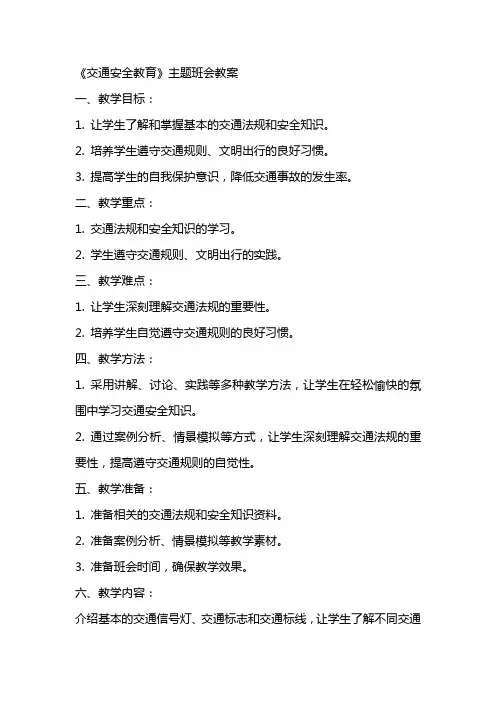 《交通安全教育》主题班会教案

一、教学目标：

1. 让学生了解和掌握基本的交通法规和安全知识。

2. 培养学生遵守交通规则、文明出行的良好习惯。

3. 提高学生的自我保护意识，降低交通事故的发生率。

二、教学重点：

1. 交通法规和安全知识的学习。

2. 学生遵守交通规则、文明出行的实践。

三、教学难点：

1. 让学生深刻理解交通法规的重要性。

2. 培养学生自觉遵守交通规则的良好习惯。

四、教学方法：

1. 采用讲解、讨论、实践等多种教学方法，让学生在轻松愉快的氛围中学习交通安全知识。

2. 通过案例分析、情景模拟等方式，让学生深刻理解交通法规的重要性，提高遵守交通规则的自觉性。

五、教学准备：

1. 准备相关的交通法规和安全知识资料。

2. 准备案例分析、情景模拟等教学素材。

3. 准备班会时间，确保教学效果。

六、教学内容：

介绍基本的交通信号灯、交通标志和交通标线，让学生了解不同交通